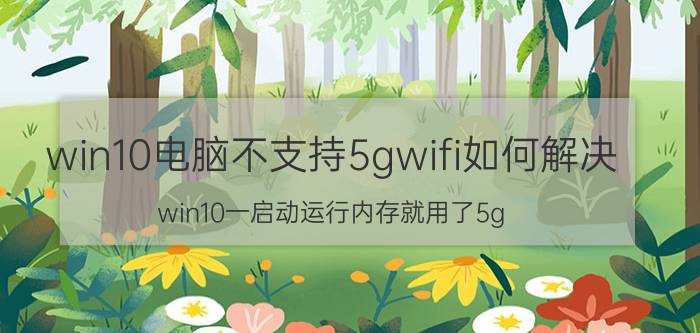 win10电脑不支持5gwifi如何解决

win10一启动运行内存就用了5g